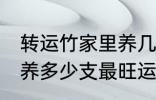 转运竹家里养几
养多少支最旺运